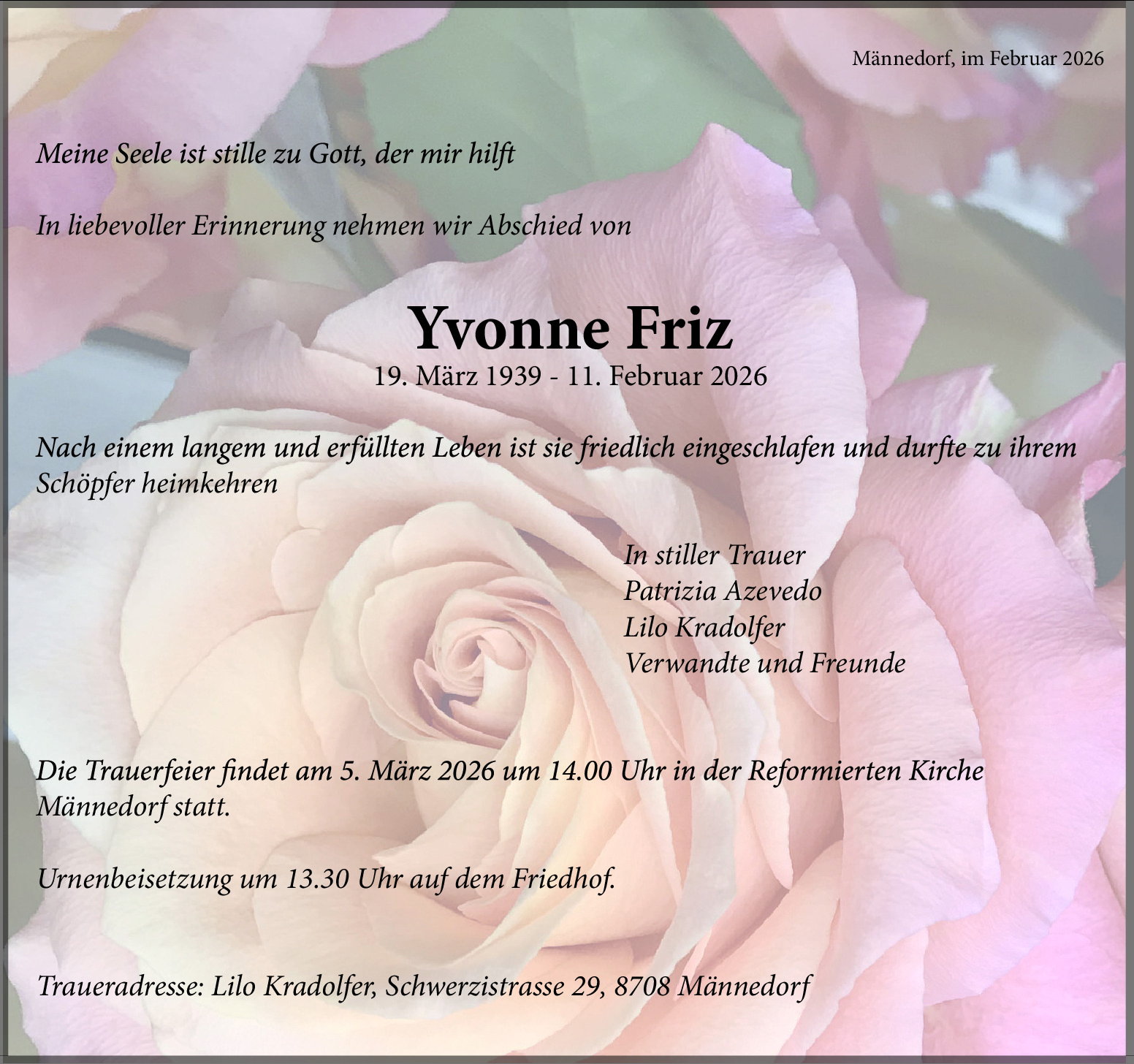 Männedorf, im Februar 2026

Meine Seele ist stille zu Gott, der mir hilft

In liebevoller Erinnerung nehmen wir Abschied von

Yvonne Friz
19. März 1939 - 11. Februar 2026

Nach einem langem und erfüllten Leben ist sie friedlich eingeschlafen und durfte zu ihrem Schöpfer heimkehren

In stiller Trauer
Patrizia Azevedo
Lilo Kradolfer
Verwandte und Freunde

Die Trauerfeier findet am 5. März 2026 um 14.00 Uhr in der Reformierten Kirche Männedorf statt.

Urnenbeisetzung um 13.30 Uhr auf dem Friedhof.

Traueradresse: Lilo Kradolfer, Schwerzistrasse 29, 8708 Männedorf